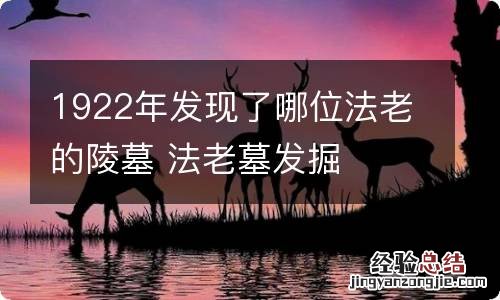 1922年发现了哪位法老的陵墓 法老墓发掘

经验总结
jingyanzongjie.com